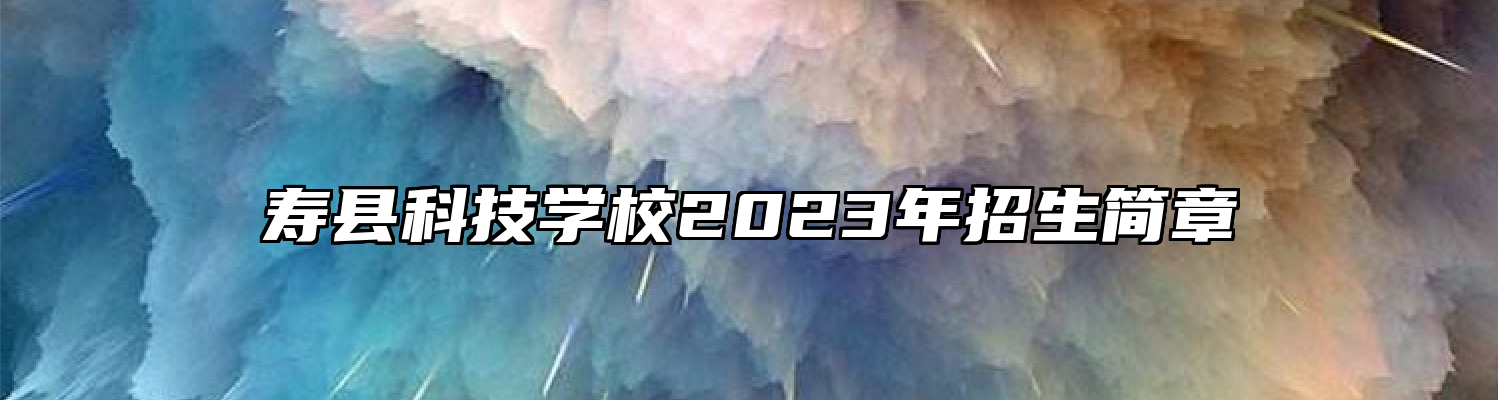 寿县科技学校2023年招生简章